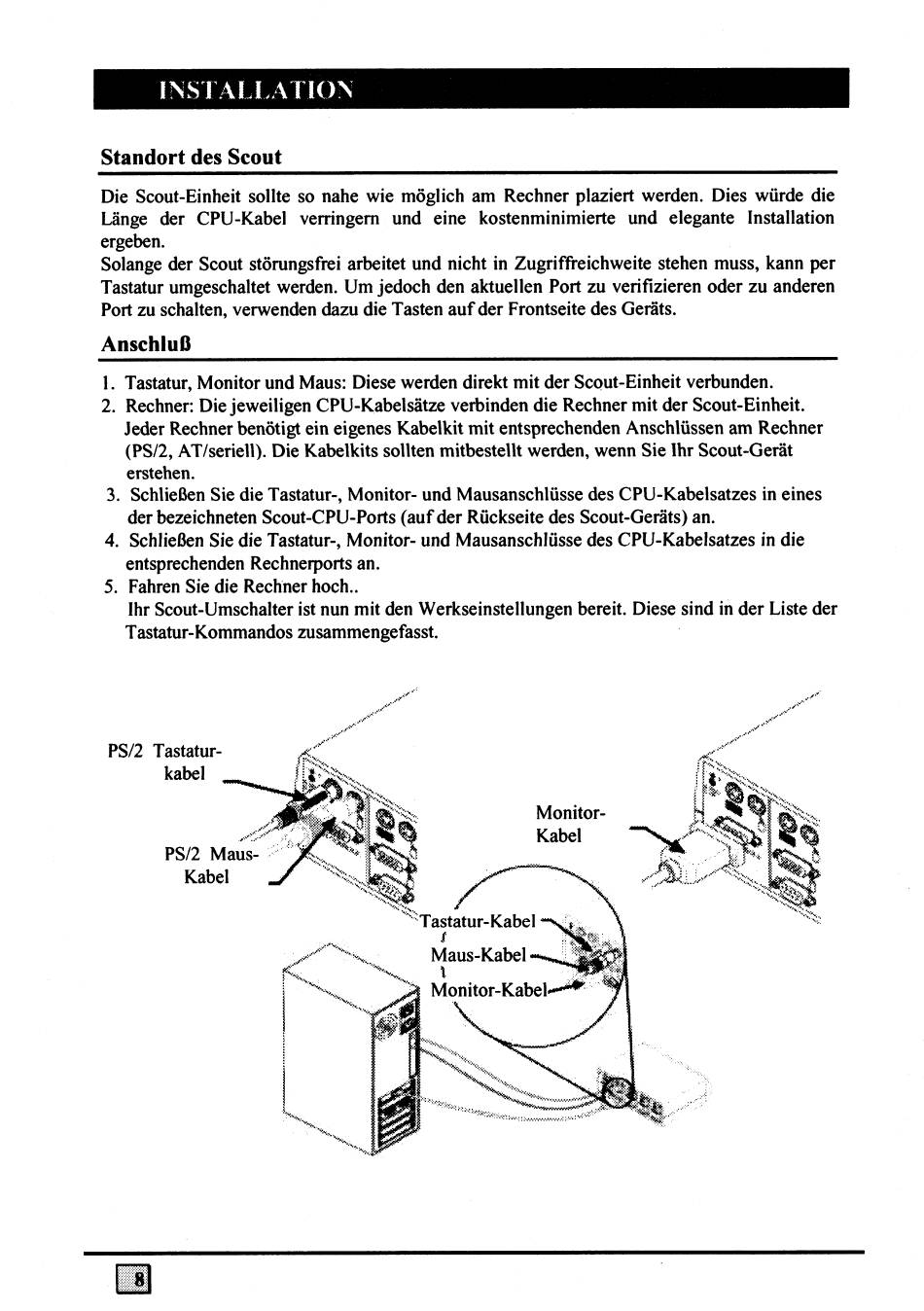 INSTALLATION

Standort des Scout

Die Scout-Einheit sollte so nahe wie möglich am Rechner plaziert werden. Dies würde die Länge der CPU-Kabel verringern und eine kostenminimierte und elegante Installation ergeben.
Solange der Scout störungsfrei arbeitet und nicht in Zugriffreichweite stehen muss, kann per Tastatur umgeschaltet werden. Um jedoch den aktuellen Port zu verifizieren oder zu anderen Port zu schalten, verwenden dazu die Tasten auf der Frontseite des Geräts.

Anschluß

1. Tastatur, Monitor und Maus: Diese werden direkt mit der Scout-Einheit verbunden.
2. Rechner: Die jeweiligen CPU-Kabelsätze verbinden die Rechner mit der Scout-Einheit. Jeder Rechner benötigt ein eigenes Kabelkit mit entsprechenden Anschlüssen am Rechner (PS/2, AT/seriell). Die Kabelkits sollten mitbestellt werden, wenn Sie Ihr Scout-Gerät erstehen.
3. Schließen Sie die Tastatur-, Monitor- und Mausanschlüsse des CPU-Kabelsatzes in eines der bezeichneten Scout-CPU-Ports (auf der Rückseite des Scout-Geräts) an.
4. Schließen Sie die Tastatur-, Monitor- und Mausanschlüsse des CPU-Kabelsatzes in die entsprechenden Rechnerports an.
5. Fahren Sie die Rechner hoch..
Ihr Scout-Umschalter ist nun mit den Werkseinstellungen bereit. Diese sind in der Liste der Tastatur-Kommandos zusammengefasst.

PS/2 Tastatur-kabel

PS/2 Maus-Kabel

Monitor-Kabel

Tastatur-Kabel
Maus-Kabel
Monitor-Kabel

8